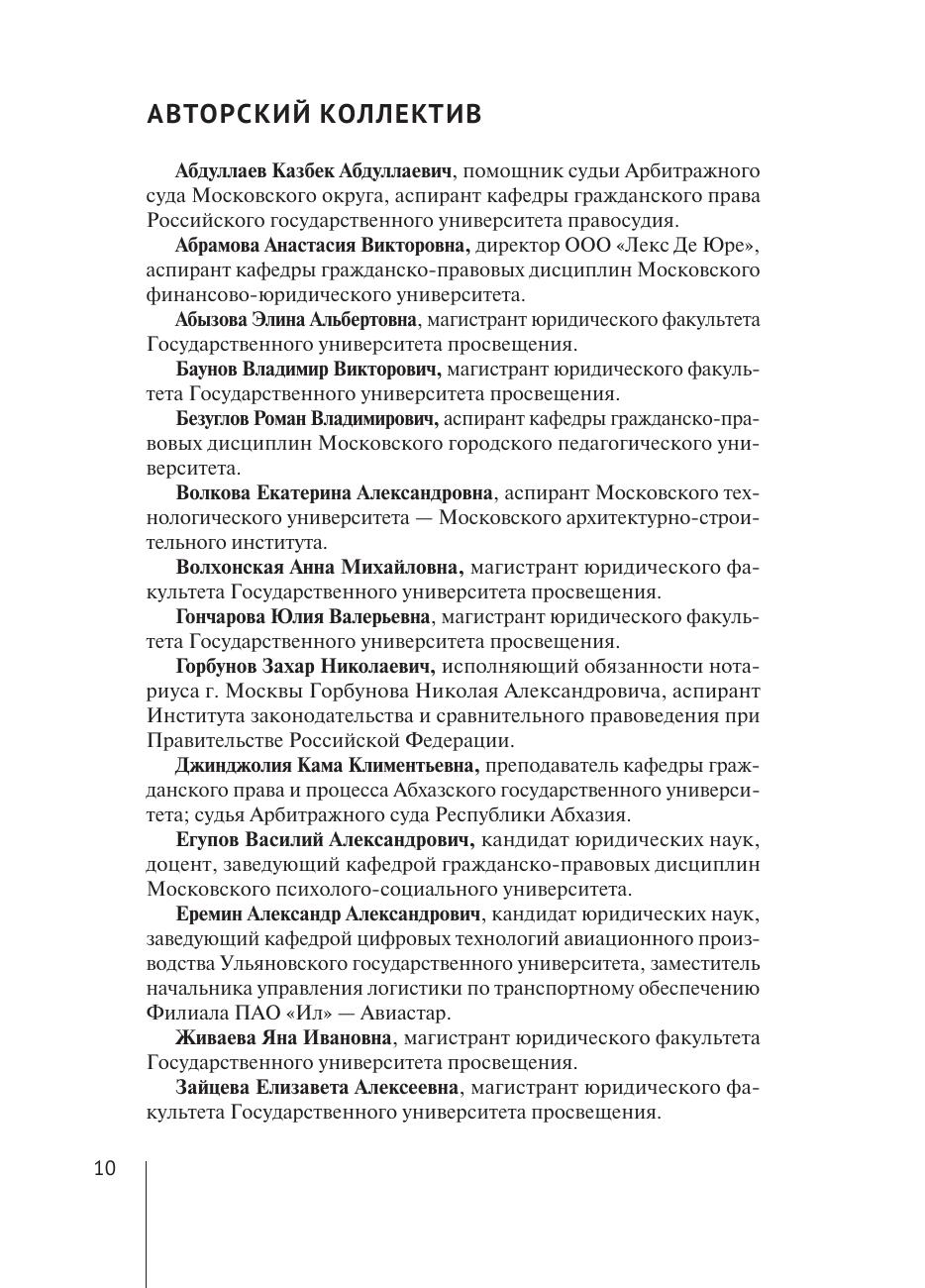 АВТОРСКИЙ КОЛЛЕКТИВ

Абдуллаев Казбек Абдуллаевич, помощник судьи Арбитражного суда Московского округа, аспирант кафедры гражданского права Российского государственного университета правосудия.

Абрамова Анастасия Викторовна, директор ООО «Лекс Де Юре», аспирант кафедры гражданско-правовых дисциплин Московского финансово-юридического университета.

Абызова Элина Альбертовна, магистрант юридического факультета Государственного университета просвещения.

Баунов Владимир Викторович, магистрант юридического факультета Государственного университета просвещения.

Безуглов Роман Владимирович, аспирант кафедры гражданско-правовых дисциплин Московского городского педагогического университета.

Волкова Екатерина Александровна, аспирант Московского технологического университета — Московского архитектурно-строительного института.

Волхонская Анна Михайловна, магистрант юридического факультета Государственного университета просвещения.

Гончарова Юлия Валерьевна, магистрант юридического факультета Государственного университета просвещения.

Горбунов Захар Николаевич, исполняющий обязанности нотариуса г. Москвы Горбунова Николая Александровича, аспирант Института законодательства и сравнительного правоведения при Правительстве Российской Федерации.

Джинджолия Кама Климентьевна, преподаватель кафедры гражданского права и процесса Абхазского государственного университета; судья Арбитражного суда Республики Абхазия.

Егупов Василий Александрович, кандидат юридических наук, доцент, заведующий кафедрой гражданско-правовых дисциплин Московского психолого-социального университета.

Еремин Александр Александрович, кандидат юридических наук, заведующий кафедрой цифровых технологий авиационного производства Ульяновского государственного университета, заместитель начальника управления логистики по транспортному обеспечению Филиала ПАО «Ил» — Авиастар.

Живаева Яна Ивановна, магистрант юридического факультета Государственного университета просвещения.

Зайцева Елизавета Алексеевна, магистрант юридического факультета Государственного университета просвещения.

10